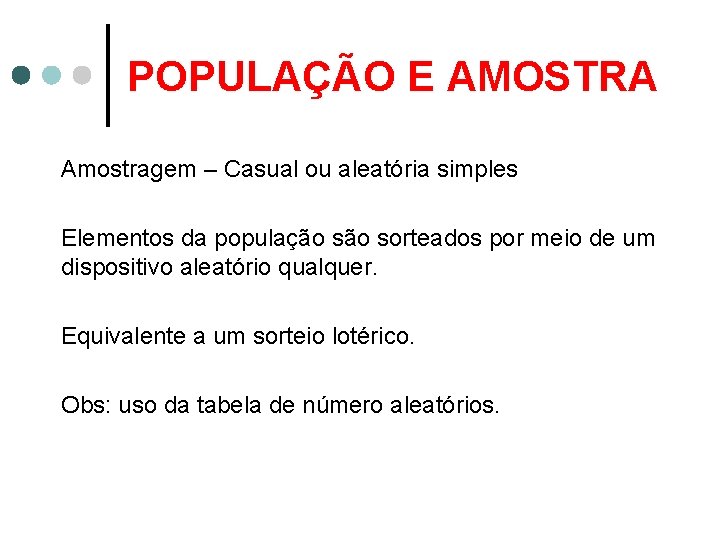 POPULAÇÃO E AMOSTRA

Amostragem – Casual ou aleatória simples

Elementos da população são sorteados por meio de um dispositivo aleatório qualquer.

Equivalente a um sorteio lotérico.

Obs: uso da tabela de número aleatórios.